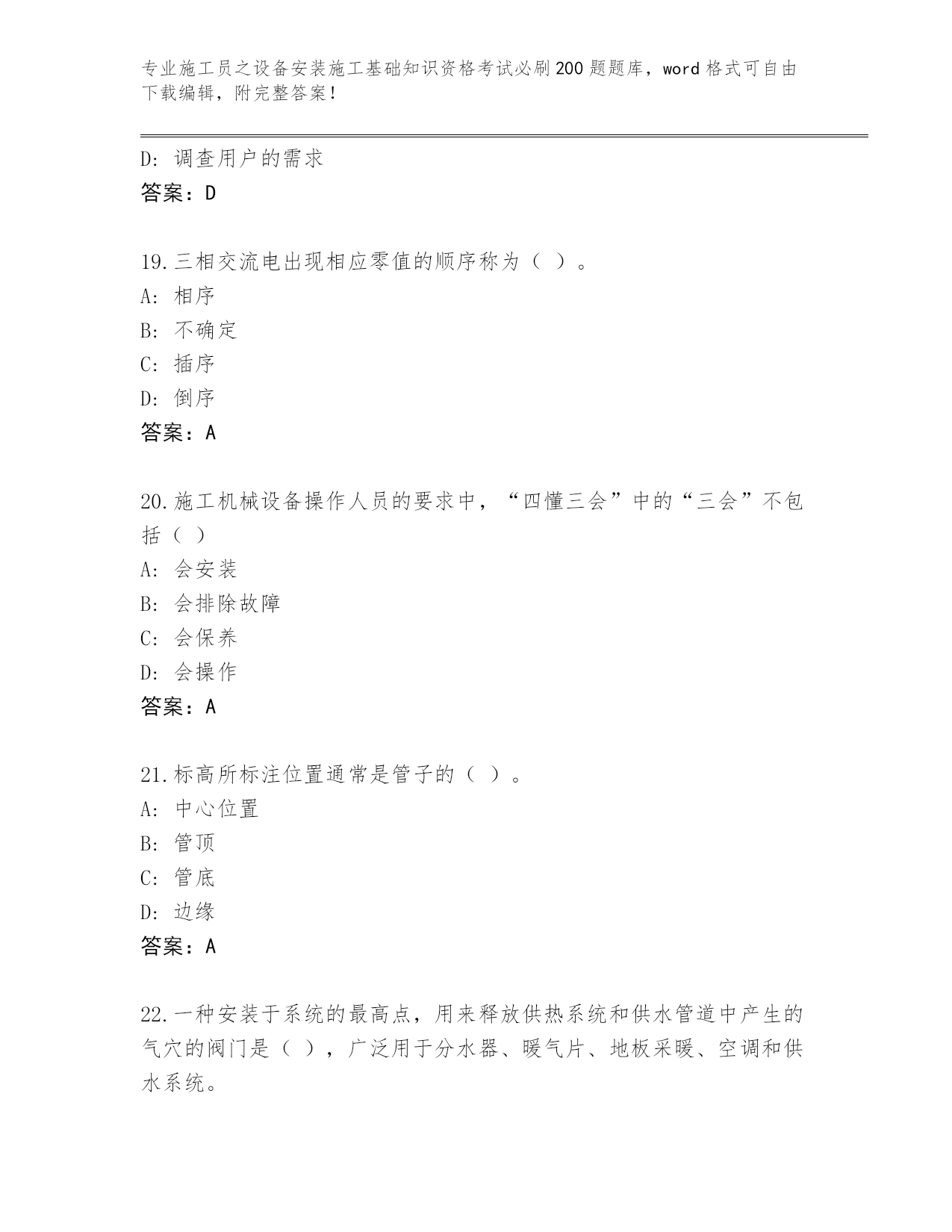 专业施工员之设备安装施工基础知识资格考试必刷200题题库，word格式可自由下载编辑，附完整答案！

D：调查用户的需求
答案：D

19.三相交流电出现相应零值的顺序称为（ ）。
A：相序
B：不确定
C：插序
D：倒序
答案：A

20.施工机械设备操作人员的要求中，“四懂三会”中的“三会”不包括（ ）
A：会安装
B：会排除故障
C：会保养
D：会操作
答案：A

21.标高所标注位置通常是管子的（ ）。
A：中心位置
B：管顶
C：管底
D：边缘
答案：A

22.一种安装于系统的最高点，用来释放供热系统和供水管道中产生的气穴的阀门是（ ），广泛用于分水器、暖气片、地板采暖、空调和供水系统。